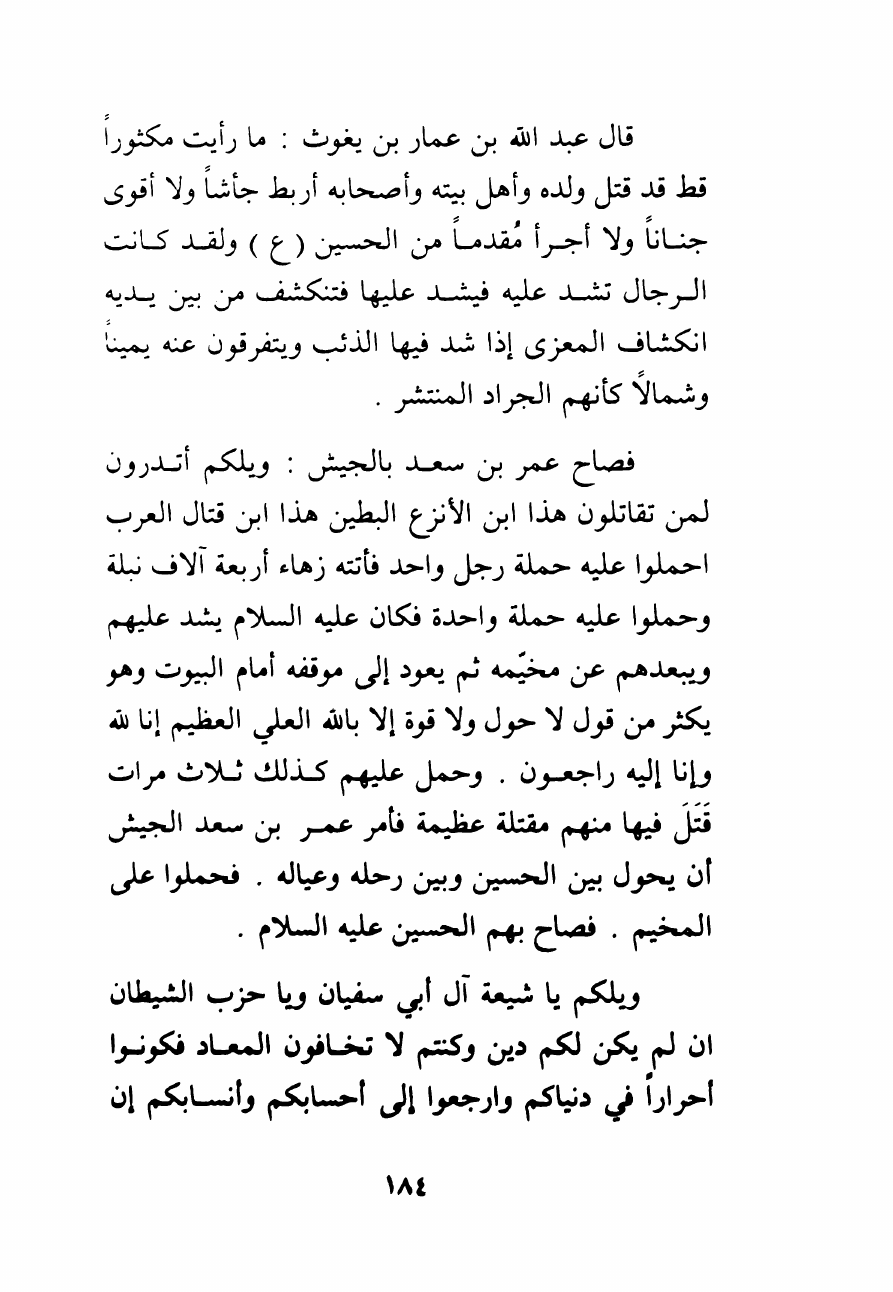 قال عبد الله بن عمار بن يغوث : ما رأيت مكثوراً قط قد قتل ولده وأهل بيته وأصحابه أربط جأشاً ولا أقوى جناناً ولا أجرأ مُقدماً من الحسين ( ع ) ولقد كانت الرجال تشد عليه فيشد عليها فتنكشف من بين يديه انكشاف المعزى إذا شد فيها الذئب ويتفرقون عنه يميناً وشمالاً كأنهم الجراد المنتشر .

فصاح عمر بن سعد بالجيش : ويلكم أتدرون لمن تقاتلون هذا ابن الأنزع البطين هذا ابن قتال العرب احملوا عليه حملة رجل واحد فأتته زهاء أربعة آلاف نبلة وحملوا عليه حملة واحدة فكان عليه السلام يشد عليهم ويبعدهم عن مخيّمه ثم يعود إلى موقفه أمام البيوت وهو يكثر من قول لا حول ولا قوة إلا بالله العلي العظيم إنا لله وإنا إليه راجعون . وحمل عليهم كذلك ثلاث مرات قَتَلَ فيها منهم مقتلة عظيمة فأمر عمر بن سعد الجيش أن يحول بين الحسين وبين رحله وعياله . فحملوا على المخيم . فصاح بهم الحسين عليه السلام .

ويلكم يا شيعة آل أبي سفيان ويا حزب الشيطان ان لم يكن لكم دين وكنتم لا تخافون المعاد فكونوا أحراراً في دنياكم وارجعوا إلى أحسابكم وأنسابكم إن

١٨٤